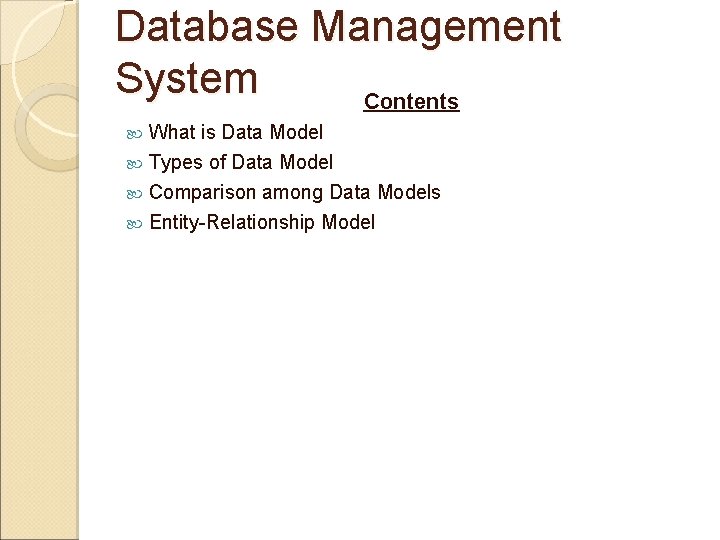 Database Management System

Contents

• What is Data Model
• Types of Data Model
• Comparison among Data Models
• Entity-Relationship Model